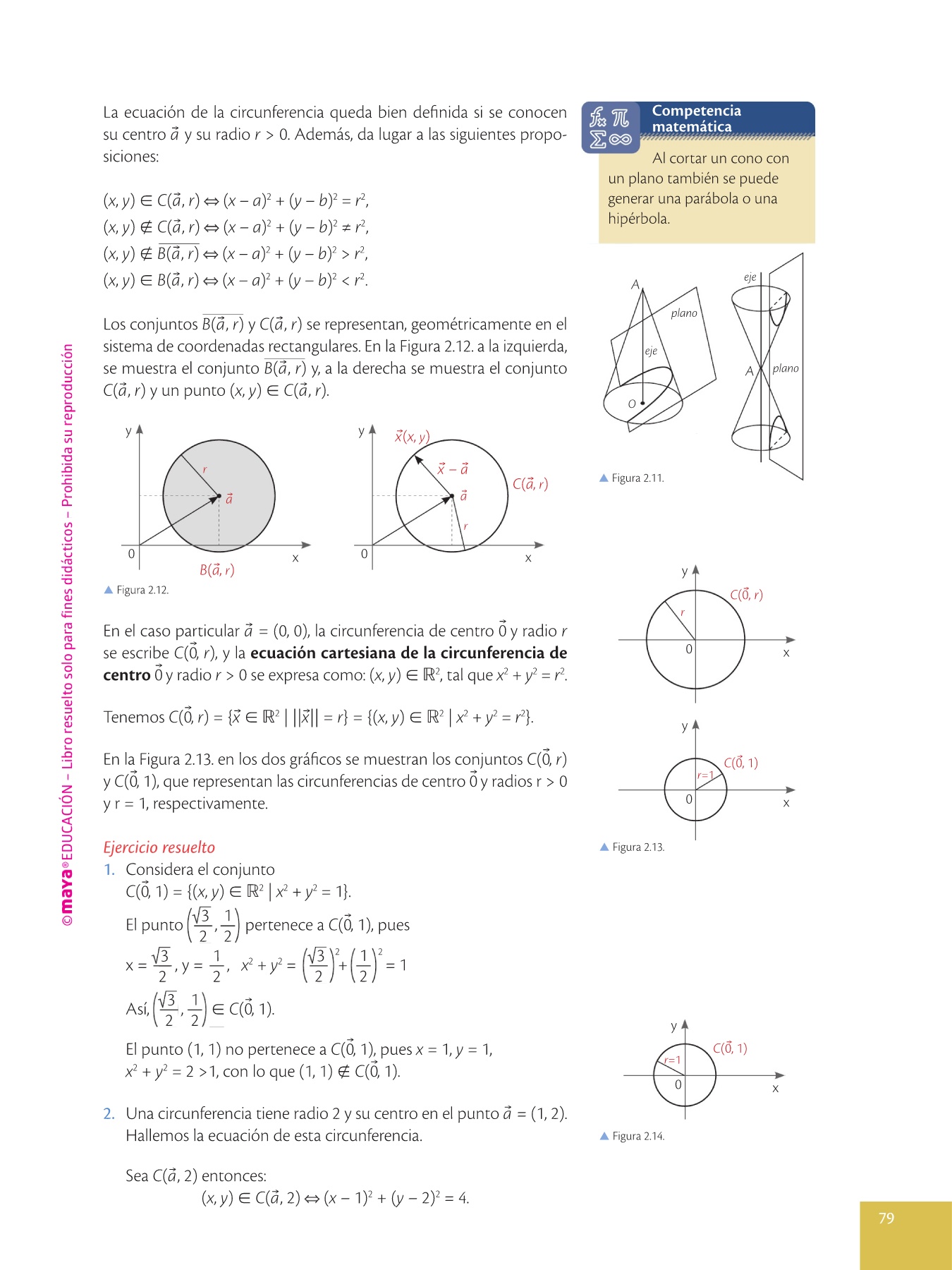 La ecuación de la circunferencia queda bien definida si se conocen su centro $\vec{a}$ y su radio $r > 0$. Además, da lugar a las siguientes proposiciones:

$(x, y) \in C(\vec{a}, r) \Leftrightarrow (x - a)^2 + (y - b)^2 = r^2$,
$(x, y) \notin C(\vec{a}, r) \Leftrightarrow (x - a)^2 + (y - b)^2 \neq r^2$,
$(x, y) \notin \overline{B(\vec{a}, r)} \Leftrightarrow (x - a)^2 + (y - b)^2 > r^2$,
$(x, y) \in B(\vec{a}, r) \Leftrightarrow (x - a)^2 + (y - b)^2 < r^2$.

Los conjuntos $\overline{B(\vec{a}, r)}$ y $C(\vec{a}, r)$ se representan, geométricamente en el sistema de coordenadas rectangulares. En la Figura 2.12. a la izquierda, se muestra el conjunto $\overline{B(\vec{a}, r)}$ y, a la derecha se muestra el conjunto $C(\vec{a}, r)$ y un punto $(x, y) \in C(\vec{a}, r)$.

y
r
$\vec{a}$
0
x
$B(\vec{a}, r)$

y
$\vec{x}(x, y)$
$\vec{x} - \vec{a}$
$\vec{a}$
$C(\vec{a}, r)$
r
0
x

▲ Figura 2.12.

En el caso particular $\vec{a} = (0, 0)$, la circunferencia de centro $\vec{0}$ y radio $r$ se escribe $C(\vec{0}, r)$, y la **ecuación cartesiana de la circunferencia de centro** $\vec{0}$ y radio $r > 0$ se expresa como: $(x, y) \in \mathbb{R}^2$, tal que $x^2 + y^2 = r^2$.

Tenemos $C(\vec{0}, r) = \{\vec{x} \in \mathbb{R}^2 \mid ||\vec{x}|| = r\} = \{(x, y) \in \mathbb{R}^2 \mid x^2 + y^2 = r^2\}$.

En la Figura 2.13. en los dos gráficos se muestran los conjuntos $C(\vec{0}, r)$ y $C(\vec{0}, 1)$, que representan las circunferencias de centro $\vec{0}$ y radios r > 0 y r = 1, respectivamente.

Ejercicio resuelto
1. Considera el conjunto
$C(\vec{0}, 1) = \{(x, y) \in \mathbb{R}^2 \mid x^2 + y^2 = 1\}$.
El punto $\left(\frac{\sqrt{3}}{2}, \frac{1}{2}\right)$ pertenece a $C(\vec{0}, 1)$, pues
$x = \frac{\sqrt{3}}{2}, y = \frac{1}{2}, \quad x^2 + y^2 = \left(\frac{\sqrt{3}}{2}\right)^2 + \left(\frac{1}{2}\right)^2 = 1$
Así, $\left(\frac{\sqrt{3}}{2}, \frac{1}{2}\right) \in C(\vec{0}, 1)$.
El punto (1, 1) no pertenece a $C(\vec{0}, 1)$, pues $x = 1, y = 1$, $x^2 + y^2 = 2 > 1$, con lo que $(1, 1) \notin C(\vec{0}, 1)$.

2. Una circunferencia tiene radio 2 y su centro en el punto $\vec{a} = (1, 2)$. Hallemos la ecuación de esta circunferencia.

Sea $C(\vec{a}, 2)$ entonces:
$(x, y) \in C(\vec{a}, 2) \Leftrightarrow (x - 1)^2 + (y - 2)^2 = 4$.

Competencia matemática
Al cortar un cono con un plano también se puede generar una parábola o una hipérbola.

A
plano
eje
O
eje
A
plano

▲ Figura 2.11.

y
$C(\vec{0}, r)$
r
0
x

y
$C(\vec{0}, 1)$
r=1
0
x

▲ Figura 2.13.

y
$C(\vec{0}, 1)$
r=1
0
x

▲ Figura 2.14.

©maya® EDUCACIÓN – Libro resuelto solo para fines didácticos – Prohibida su reproducción

79